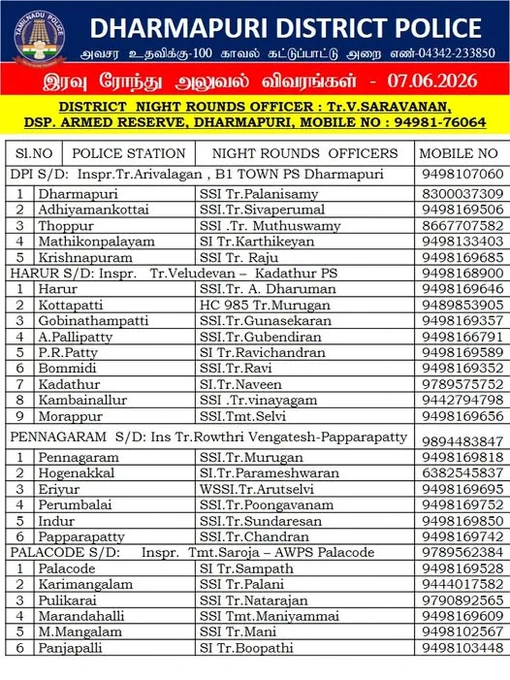 TAMILNADU POLICE

DHARMAPURI DISTRICT POLICE

அவசர உதவிக்கு-100 காவல் கட்டுப்பாட்டு அறை எண்-04342-233850

இரவு ரோந்து அலுவல் விவரங்கள் - 07.06.2026

DISTRICT NIGHT ROUNDS OFFICER : Tr.V.SARAVANAN, DSP. ARMED RESERVE, DHARMAPURI, MOBILE NO : 94981-76064

| Sl.NO | POLICE STATION | NIGHT ROUNDS OFFICERS | MOBILE NO |
|---|---|---|---|
| DPI S/D: Inspr.Tr.Arivalagan , B1 TOWN PS Dharmapuri | | | 9498107060 |
| 1 | Dharmapuri | SSI Tr.Palanisamy | 8300037309 |
| 2 | Adhiyamankottai | SSI.Tr.Sivaperumal | 9498169506 |
| 3 | Thoppur | SSI .Tr. Muthuswamy | 8667707582 |
| 4 | Mathikonpalayam | SI Tr.Karthikeyan | 9498133403 |
| 5 | Krishnapuram | SSI Tr. Raju | 9498169685 |
| HARUR S/D: Inspr. Tr.Veludevan – Kadathur PS | | | 9498168900 |
| 1 | Harur | SSI.Tr. A. Dharuman | 9498169646 |
| 2 | Kottapatti | HC 985 Tr.Murugan | 9489853905 |
| 3 | Gobinathampatti | SSI.Tr.Gunasekaran | 9498169357 |
| 4 | A.Pallipatty | SSI.Tr.Gubendiran | 9498166791 |
| 5 | P.R.Patty | SI Tr.Ravichandran | 9498169589 |
| 6 | Bommidi | SSI.Tr.Ravi | 9498169352 |
| 7 | Kadathur | SI.Tr.Naveen | 9789575752 |
| 8 | Kambainallur | SSI .Tr.vinayagam | 9442794798 |
| 9 | Morappur | SSI.Tmt.Selvi | 9498169656 |
| PENNAGARAM S/D: Ins Tr.Rowthri Vengatesh-Papparapatty | | | 9894483847 |
| 1 | Pennagaram | SSI.Tr.Murugan | 9498169818 |
| 2 | Hogenakkal | SI.Tr.Parameshwaran | 6382545837 |
| 3 | Eriyur | WSSI.Tr.Arutselvi | 9498169695 |
| 4 | Perumbalai | SSI.Tr.Poongavanam | 9498169752 |
| 5 | Indur | SSI.Tr.Sundaresan | 9498169850 |
| 6 | Papparapatty | SSI.Tr.Chandran | 9498169742 |
| PALACODE S/D: Inspr. Tmt.Saroja – AWPS Palacode | | | 9789562384 |
| 1 | Palacode | SI Tr.Sampath | 9498169528 |
| 2 | Karimangalam | SSI Tr.Palani | 9444017582 |
| 3 | Pulikarai | SSI Tr.Natarajan | 9790892565 |
| 4 | Marandahalli | SSI Tmt.Maniyammai | 9498169609 |
| 5 | M.Mangalam | SSI Tr.Mani | 9498102567 |
| 6 | Panjapalli | SI Tr.Boopathi | 9498103448 |